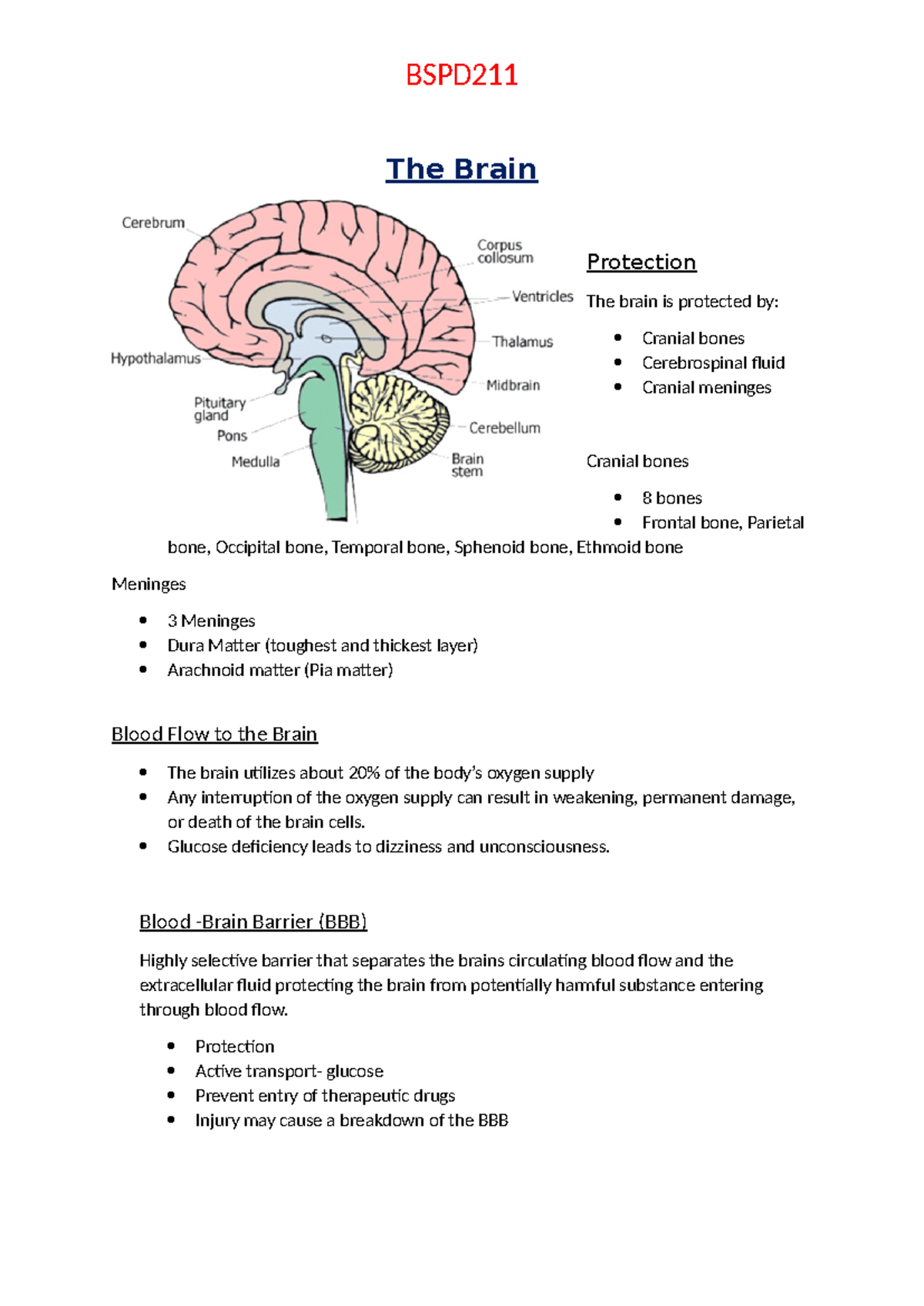 BSPD211

The Brain

Cerebrum
Corpus collosum
Ventricles
Thalamus
Hypothalamus
Midbrain
Pituitary gland
Pons
Cerebellum
Medulla
Brain stem

Protection

The brain is protected by:

- Cranial bones
- Cerebrospinal fluid
- Cranial meninges

Cranial bones

- 8 bones
- Frontal bone, Parietal bone, Occipital bone, Temporal bone, Sphenoid bone, Ethmoid bone

Meninges

- 3 Meninges
- Dura Matter (toughest and thickest layer)
- Arachnoid matter (Pia matter)

Blood Flow to the Brain

- The brain utilizes about 20% of the body's oxygen supply
- Any interruption of the oxygen supply can result in weakening, permanent damage, or death of the brain cells.
- Glucose deficiency leads to dizziness and unconsciousness.

Blood -Brain Barrier (BBB)

Highly selective barrier that separates the brains circulating blood flow and the extracellular fluid protecting the brain from potentially harmful substance entering through blood flow.

- Protection
- Active transport- glucose
- Prevent entry of therapeutic drugs
- Injury may cause a breakdown of the BBB